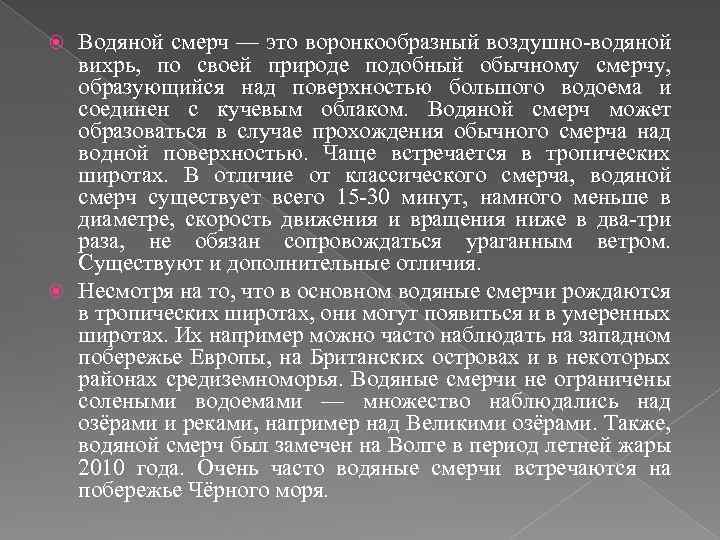 Водяной смерч — это воронкообразный воздушно-водяной вихрь, по своей природе подобный обычному смерчу, образующийся над поверхностью большого водоема и соединен с кучевым облаком. Водяной смерч может образоваться в случае прохождения обычного смерча над водной поверхностью. Чаще встречается в тропических широтах. В отличие от классического смерча, водяной смерч существует всего 15-30 минут, намного меньше в диаметре, скорость движения и вращения ниже в два-три раза, не обязан сопровождаться ураганным ветром. Существуют и дополнительные отличия.

Несмотря на то, что в основном водяные смерчи рождаются в тропических широтах, они могут появиться и в умеренных широтах. Их например можно часто наблюдать на западном побережье Европы, на Британских островах и в некоторых районах средиземноморья. Водяные смерчи не ограничены солеными водоемами — множество наблюдались над озёрами и реками, например над Великими озёрами. Также, водяной смерч был замечен на Волге в период летней жары 2010 года. Очень часто водяные смерчи встречаются на побережье Чёрного моря.